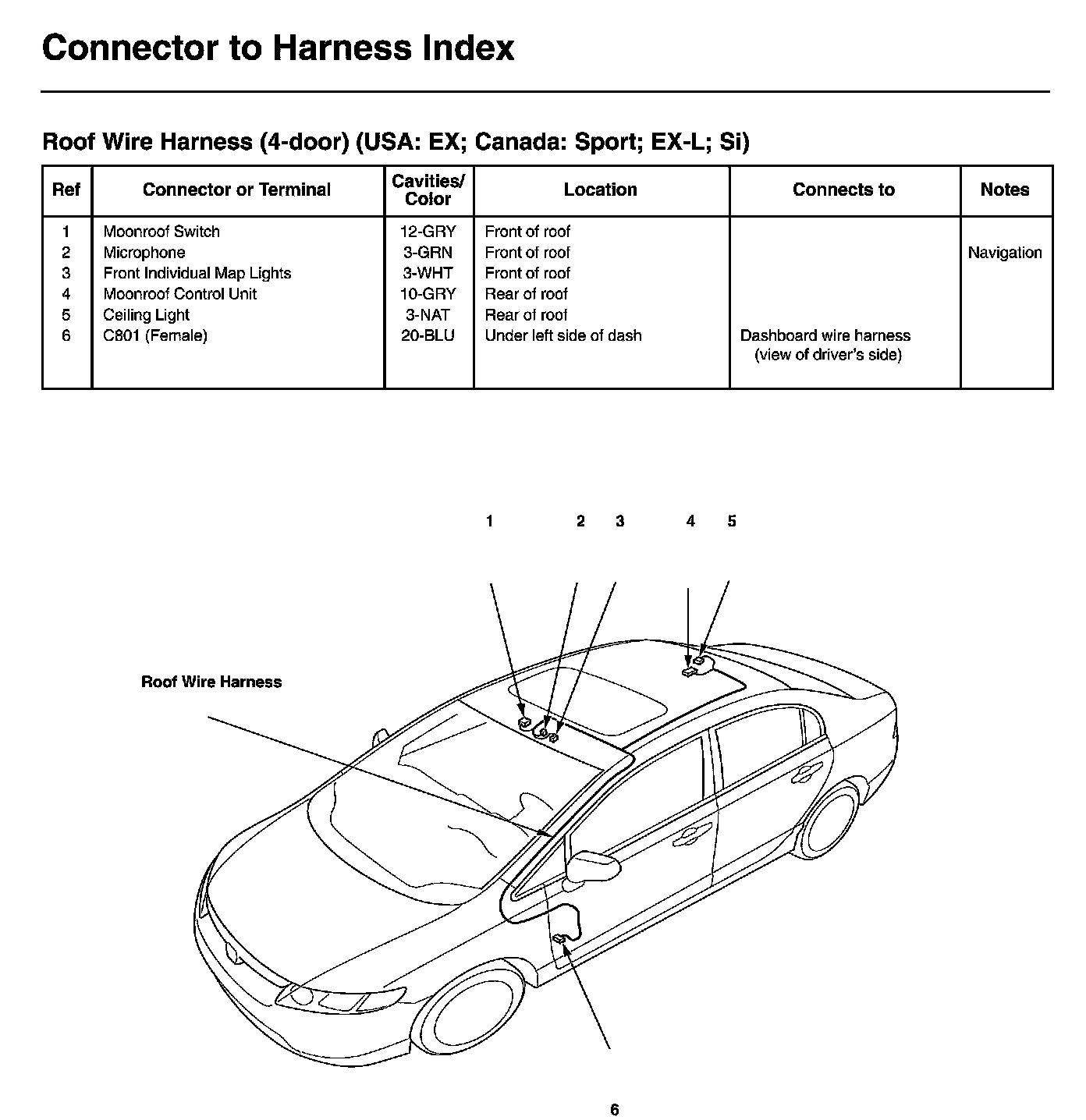 Connector to Harness Index

Roof Wire Harness (4-door) (USA: EX; Canada: Sport; EX-L; Si)

| Ref | Connector or Terminal | Cavities/ Color | Location | Connects to | Notes |
|---|---|---|---|---|---|
| 1 | Moonroof Switch | 12-GRY | Front of roof | | |
| 2 | Microphone | 3-GRN | Front of roof | | Navigation |
| 3 | Front Individual Map Lights | 3-WHT | Front of roof | | |
| 4 | Moonroof Control Unit | 10-GRY | Rear of roof | | |
| 5 | Ceiling Light | 3-NAT | Rear of roof | | |
| 6 | C801 (Female) | 20-BLU | Under left side of dash | Dashboard wire harness (view of driver's side) | |

1 2 3 4 5

Roof Wire Harness

6